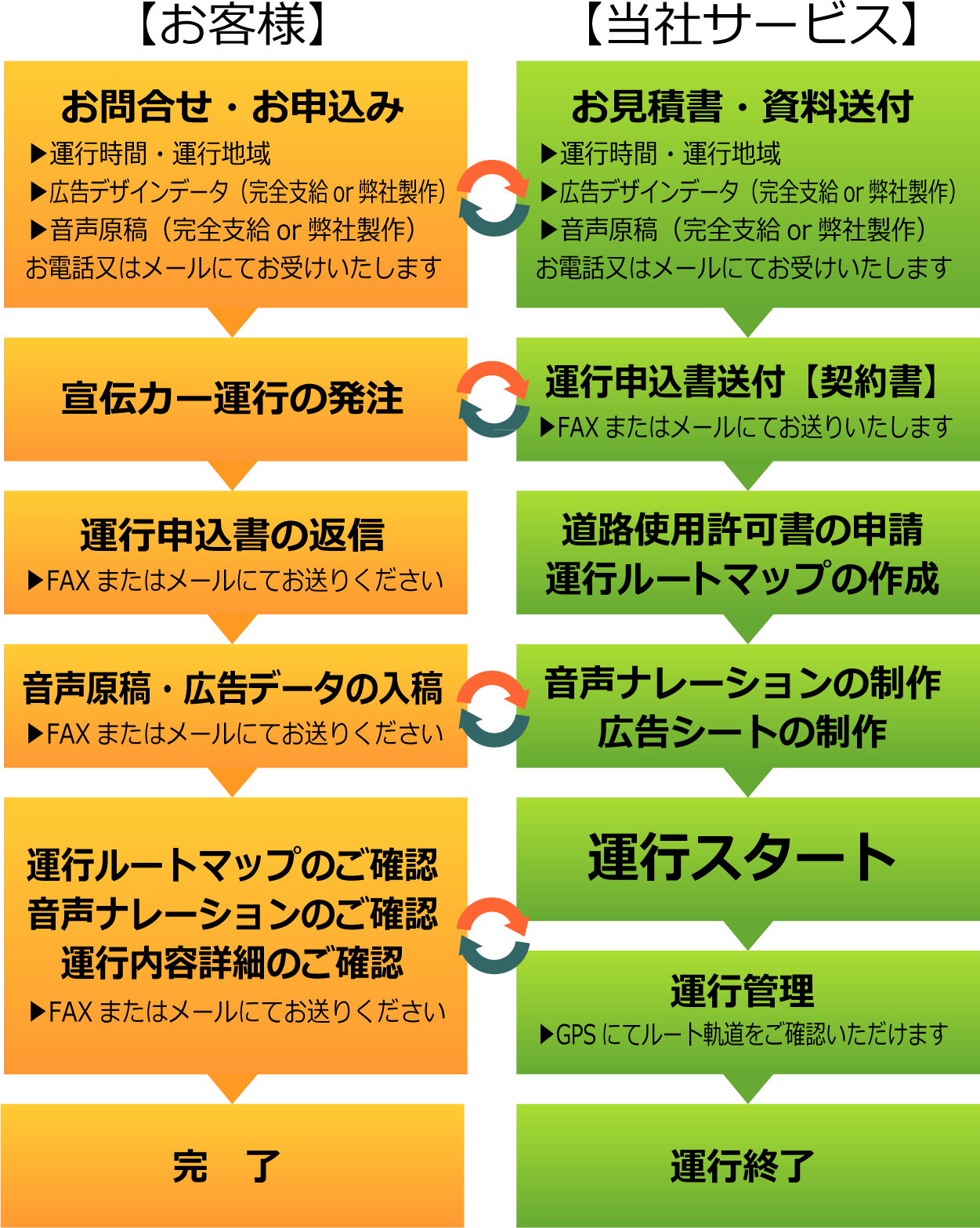 【お客様】

お問合せ・お申込み
▶運行時間・運行地域
▶広告デザインデータ（完全支給 or 弊社製作）
▶音声原稿（完全支給 or 弊社製作）
お電話又はメールにてお受けいたします

宣伝カー運行の発注

運行申込書の返信
▶FAX またはメールにてお送りください

音声原稿・広告データの入稿
▶FAX またはメールにてお送りください

運行ルートマップのご確認
音声ナレーションのご確認
運行内容詳細のご確認
▶FAX またはメールにてお送りください

完　了

【当社サービス】

お見積書・資料送付
▶運行時間・運行地域
▶広告デザインデータ（完全支給 or 弊社製作）
▶音声原稿（完全支給 or 弊社製作）
お電話又はメールにてお受けいたします

運行申込書送付【契約書】
▶FAX またはメールにてお送りいたします

道路使用許可書の申請
運行ルートマップの作成

音声ナレーションの制作
広告シートの制作

運行スタート

運行管理
▶GPS にてルート軌道をご確認いただけます

運行終了